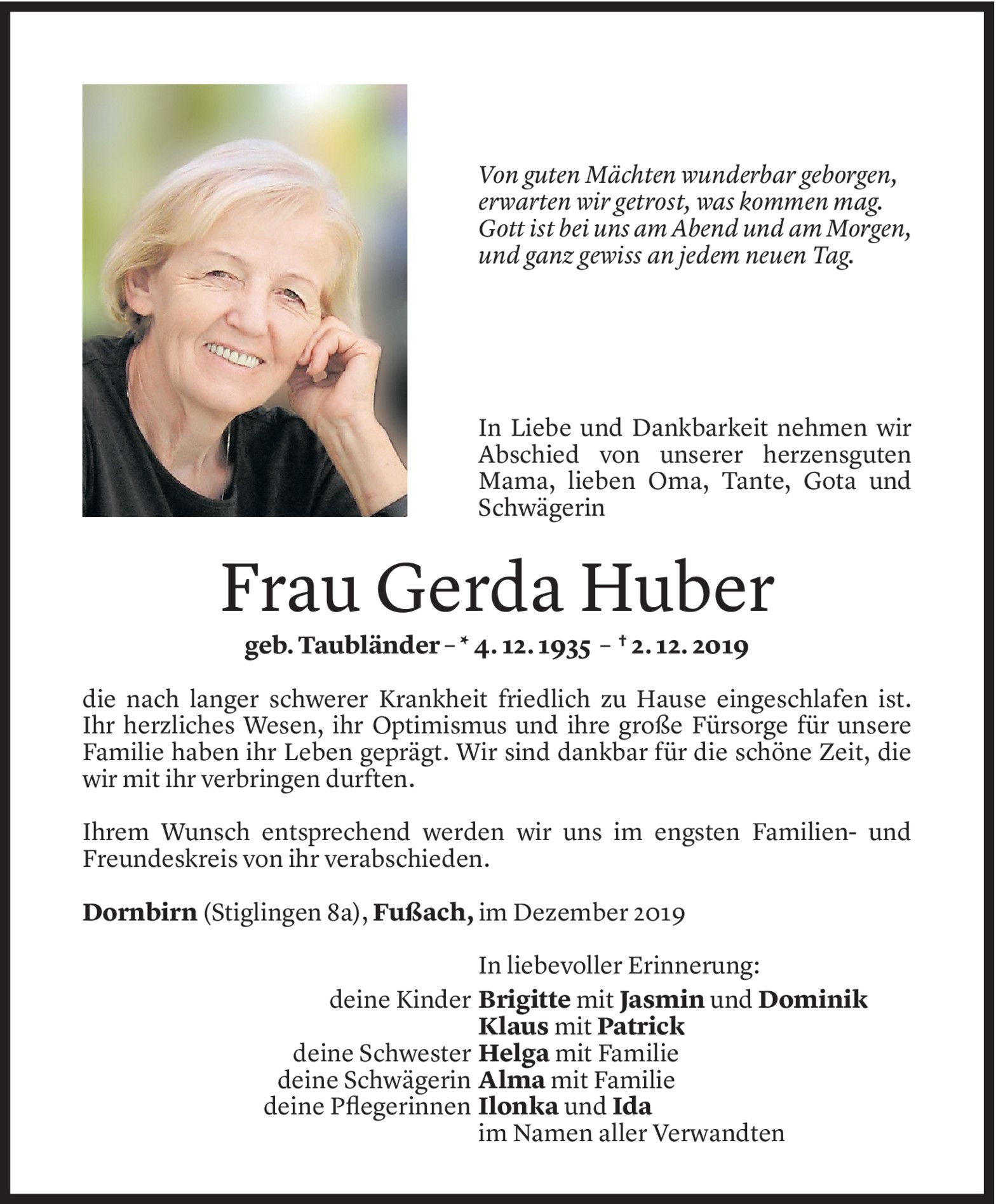 Von guten Mächten wunderbar geborgen, erwarten wir getrost, was kommen mag. Gott ist bei uns am Abend und am Morgen, und ganz gewiss an jedem neuen Tag.

In Liebe und Dankbarkeit nehmen wir Abschied von unserer herzensguten Mama, lieben Oma, Tante, Gota und Schwägerin

Frau Gerda Huber

geb. Taubländer – * 4. 12. 1935 – † 2. 12. 2019

die nach langer schwerer Krankheit friedlich zu Hause eingeschlafen ist. Ihr herzliches Wesen, ihr Optimismus und ihre große Fürsorge für unsere Familie haben ihr Leben geprägt. Wir sind dankbar für die schöne Zeit, die wir mit ihr verbringen durften.

Ihrem Wunsch entsprechend werden wir uns im engsten Familien- und Freundeskreis von ihr verabschieden.

Dornbirn (Stiglingen 8a), Fußach, im Dezember 2019

In liebevoller Erinnerung:
deine Kinder Brigitte mit Jasmin und Dominik
Klaus mit Patrick
deine Schwester Helga mit Familie
deine Schwägerin Alma mit Familie
deine Pflegerinnen Ilonka und Ida
im Namen aller Verwandten